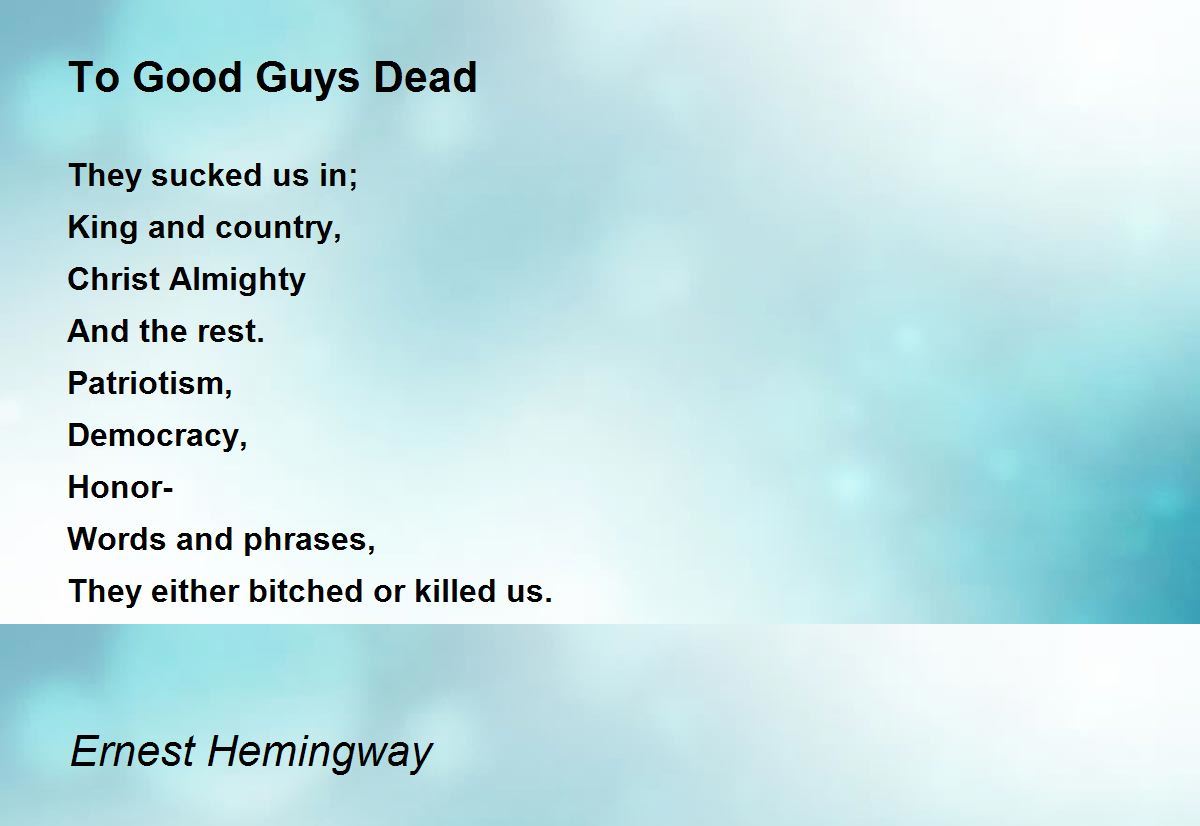 To Good Guys Dead

They sucked us in;
King and country,
Christ Almighty
And the rest.
Patriotism,
Democracy,
Honor-
Words and phrases,
They either bitched or killed us.

Ernest Hemingway